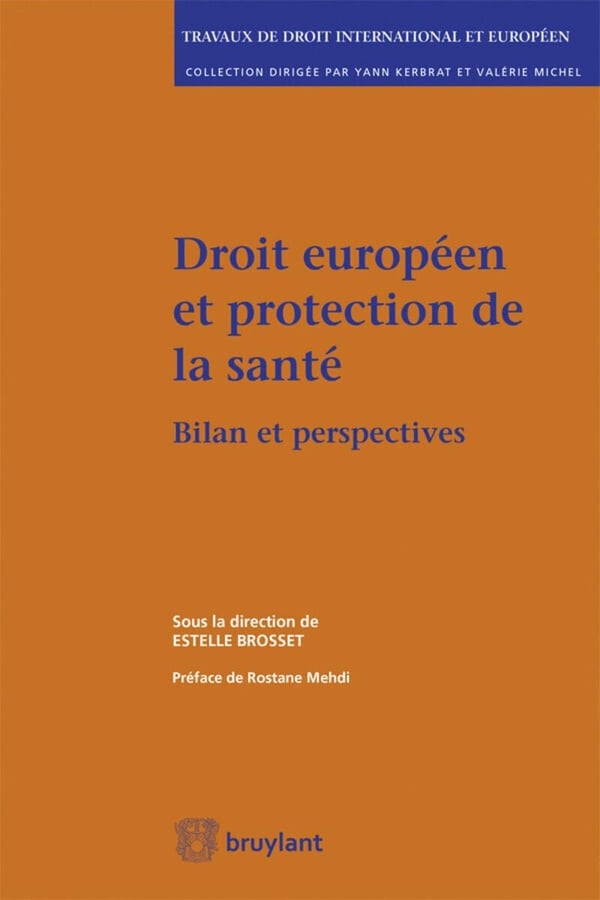 TRAVAUX DE DROIT INTERNATIONAL ET EUROPÉEN

COLLECTION DIRIGÉE PAR YANN KERBRAT ET VALÉRIE MICHEL

Droit européen et protection de la santé

Bilan et perspectives

Sous la direction de
ESTELLE BROSSET

Préface de Rostane Mehdi

bruylant